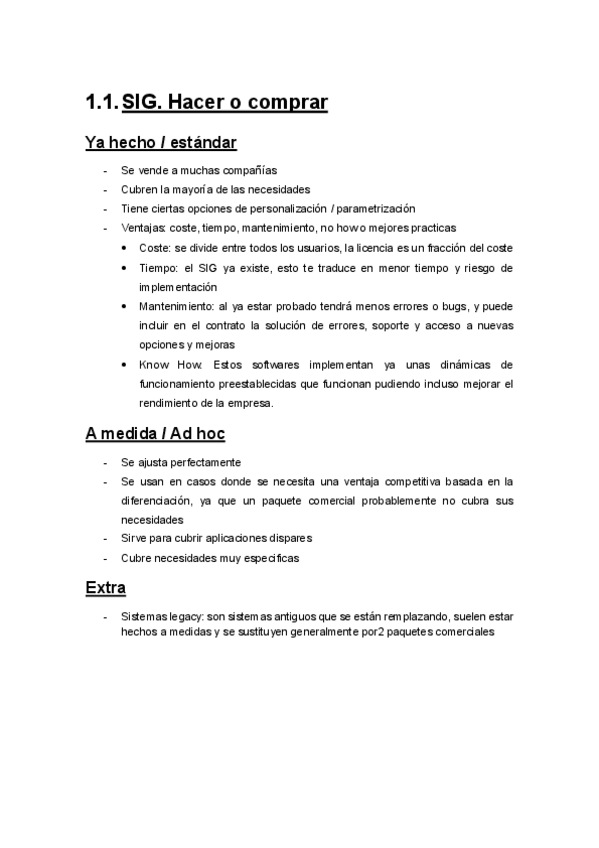 1.1. SIG. Hacer o comprar

Ya hecho / estándar

- Se vende a muchas compañías
- Cubren la mayoría de las necesidades
- Tiene ciertas opciones de personalización / parametrización
- Ventajas: coste, tiempo, mantenimiento, no how o mejores practicas
  • Coste: se divide entre todos los usuarios, la licencia es un fracción del coste
  • Tiempo: el SIG ya existe, esto te traduce en menor tiempo y riesgo de implementación
  • Mantenimiento: al ya estar probado tendrá menos errores o bugs, y puede incluir en el contrato la solución de errores, soporte y acceso a nuevas opciones y mejoras
  • Know How: Estos softwares implementan ya unas dinámicas de funcionamiento preestablecidas que funcionan pudiendo incluso mejorar el rendimiento de la empresa.

A medida / Ad hoc

- Se ajusta perfectamente
- Se usan en casos donde se necesita una ventaja competitiva basada en la diferenciación, ya que un paquete comercial probablemente no cubra sus necesidades
- Sirve para cubrir aplicaciones dispares
- Cubre necesidades muy especificas

Extra

- Sistemas legacy: son sistemas antiguos que se están remplazando, suelen estar hechos a medidas y se sustituyen generalmente por2 paquetes comerciales